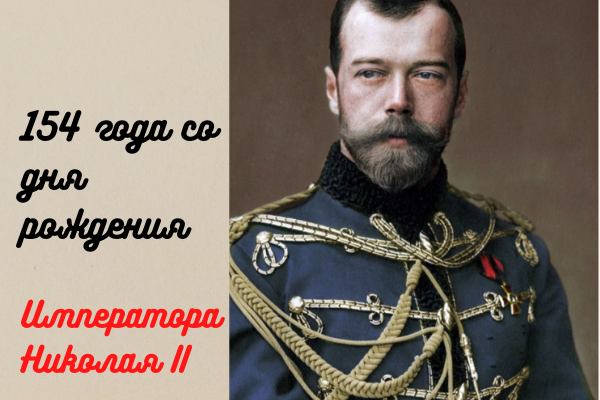 154 года со дня рождения

Императора Николая II